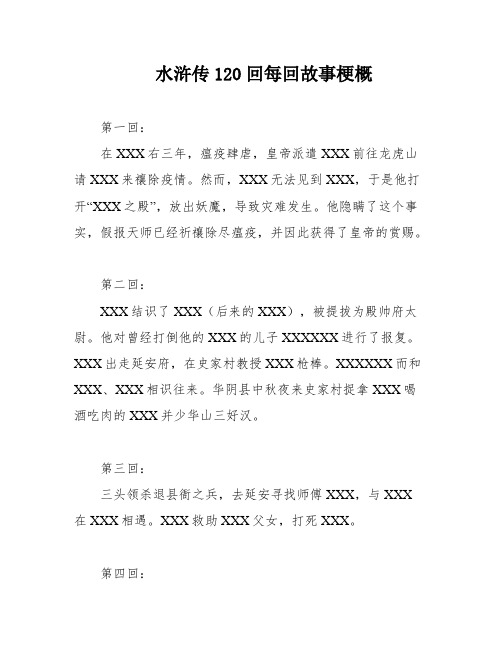 水浒传 120 回每回故事梗概

第一回：

在 XXX 右三年，瘟疫肆虐，皇帝派遣 XXX 前往龙虎山请 XXX 来禳除疫情。然而，XXX 无法见到 XXX，于是他打开“XXX 之殿”，放出妖魔，导致灾难发生。他隐瞒了这个事实，假报天师已经祈禳除尽瘟疫，并因此获得了皇帝的赏赐。

第二回：

XXX 结识了 XXX（后来的 XXX），被提拔为殿帅府太尉。他对曾经打倒他的 XXX 的儿子 XXXXXX 进行了报复。XXX 出走延安府，在史家村教授 XXX 枪棒。XXXXXX 而和 XXX、XXX 相识往来。华阴县中秋夜来史家村捉拿 XXX 喝酒吃肉的 XXX 并少华山三好汉。

第三回：

三头领杀退县衙之兵，去延安寻找师傅 XXX，与 XXX 在 XXX 相遇。XXX 救助 XXX 父女，打死 XXX。

第四回：